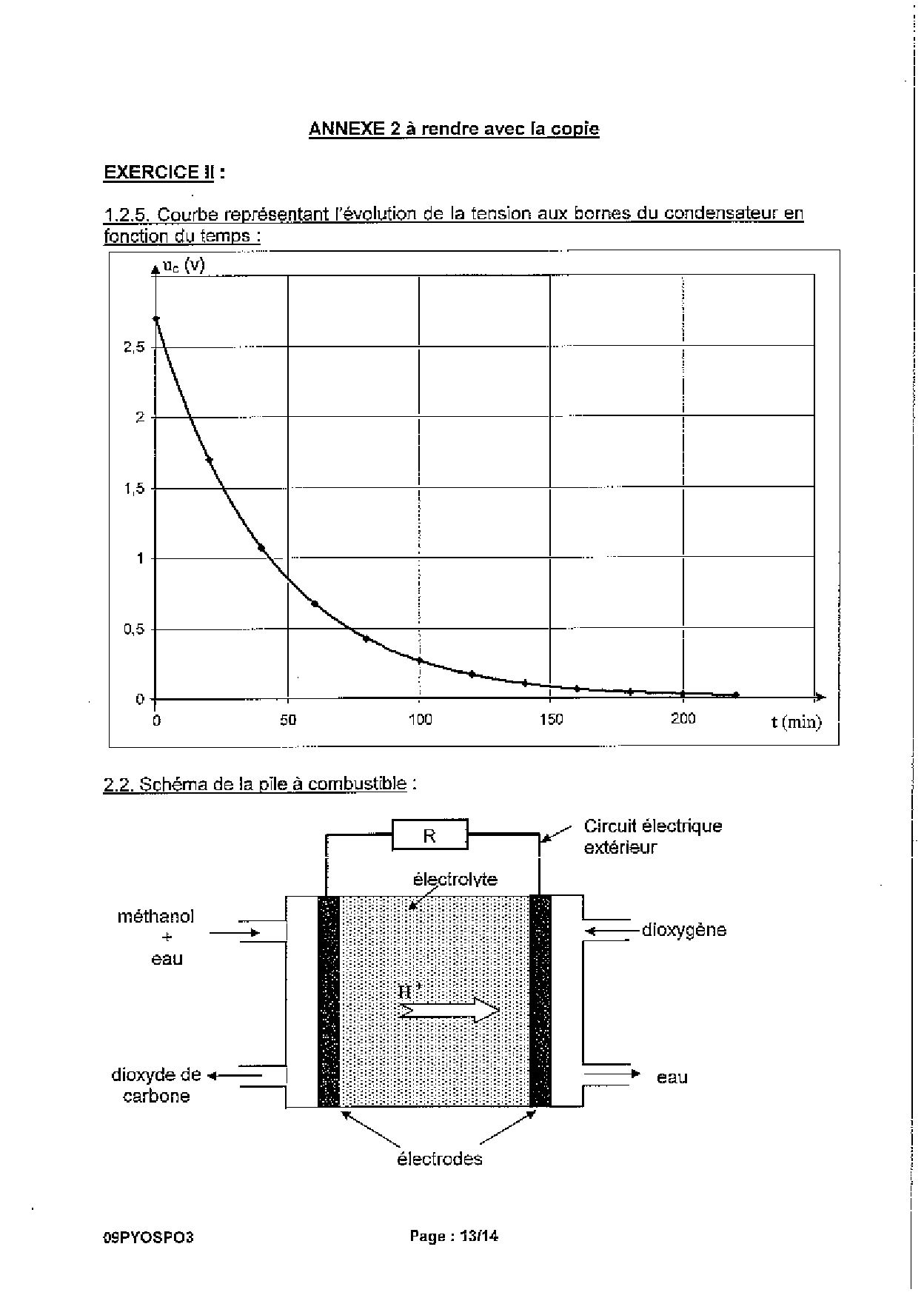 ANNEXE 2 à rendre avec la copie

EXERCICE II :

1.2.5. Courbe représentant l'évolution de la tension aux bornes du condensateur en fonction du temps :

$u_c$ (V)

2,5
2
1,5
1
0,5
0

0
50
100
150
200
t (min)

2.2. Schéma de la pile à combustible :

R

Circuit électrique extérieur

électrolyte

méthanol
+
eau

dioxygène

$H^+$

dioxyde de carbone

eau

électrodes

09PYOSPO3

Page : 13/14